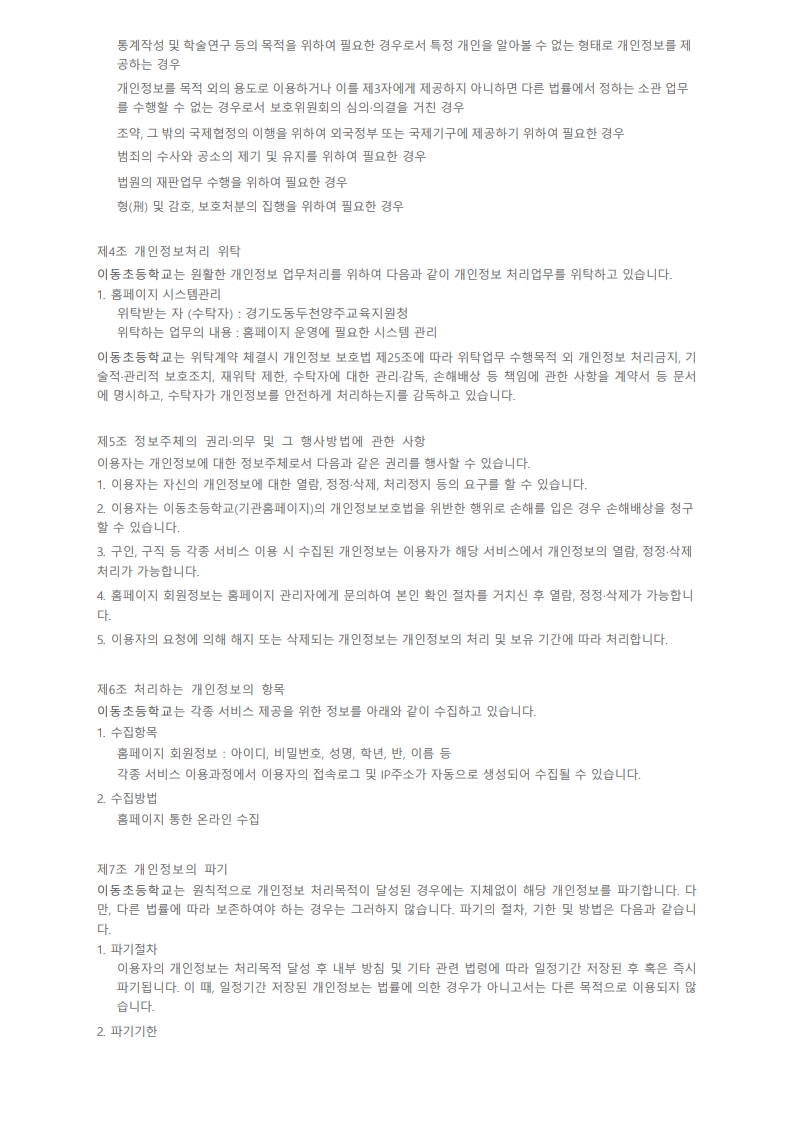 통계작성 및 학술연구 등의 목적을 위하여 필요한 경우로서 특정 개인을 알아볼 수 없는 형태로 개인정보를 제공하는 경우

개인정보를 목적 외의 용도로 이용하거나 이를 제3자에게 제공하지 아니하면 다른 법률에서 정하는 소관 업무를 수행할 수 없는 경우로서 보호위원회의 심의·의결을 거친 경우

조약, 그 밖의 국제협정의 이행을 위하여 외국정부 또는 국제기구에 제공하기 위하여 필요한 경우

범죄의 수사와 공소의 제기 및 유지를 위하여 필요한 경우

법원의 재판업무 수행을 위하여 필요한 경우

형(刑) 및 감호, 보호처분의 집행을 위하여 필요한 경우

제4조 개인정보처리 위탁

이동초등학교는 원활한 개인정보 업무처리를 위하여 다음과 같이 개인정보 처리업무를 위탁하고 있습니다.

1. 홈페이지 시스템관리

위탁받는 자 (수탁자) : 경기도동두천양주교육지원청

위탁하는 업무의 내용 : 홈페이지 운영에 필요한 시스템 관리

이동초등학교는 위탁계약 체결시 개인정보 보호법 제25조에 따라 위탁업무 수행목적 외 개인정보 처리금지, 기술적·관리적 보호조치, 재위탁 제한, 수탁자에 대한 관리·감독, 손해배상 등 책임에 관한 사항을 계약서 등 문서에 명시하고, 수탁자가 개인정보를 안전하게 처리하는지를 감독하고 있습니다.

제5조 정보주체의 권리·의무 및 그 행사방법에 관한 사항

이용자는 개인정보에 대한 정보주체로서 다음과 같은 권리를 행사할 수 있습니다.

1. 이용자는 자신의 개인정보에 대한 열람, 정정·삭제, 처리정지 등의 요구를 할 수 있습니다.

2. 이용자는 이동초등학교(기관홈페이지)의 개인정보보호법을 위반한 행위로 손해를 입은 경우 손해배상을 청구할 수 있습니다.

3. 구인, 구직 등 각종 서비스 이용 시 수집된 개인정보는 이용자가 해당 서비스에서 개인정보의 열람, 정정·삭제 처리가 가능합니다.

4. 홈페이지 회원정보는 홈페이지 관리자에게 문의하여 본인 확인 절차를 거치신 후 열람, 정정·삭제가 가능합니다.

5. 이용자의 요청에 의해 해지 또는 삭제되는 개인정보는 개인정보의 처리 및 보유 기간에 따라 처리합니다.

제6조 처리하는 개인정보의 항목

이동초등학교는 각종 서비스 제공을 위한 정보를 아래와 같이 수집하고 있습니다.

1. 수집항목

홈페이지 회원정보 : 아이디, 비밀번호, 성명, 학년, 반, 이름 등

각종 서비스 이용과정에서 이용자의 접속로그 및 IP주소가 자동으로 생성되어 수집될 수 있습니다.

2. 수집방법

홈페이지 통한 온라인 수집

제7조 개인정보의 파기

이동초등학교는 원칙적으로 개인정보 처리목적이 달성된 경우에는 지체없이 해당 개인정보를 파기합니다. 다만, 다른 법률에 따라 보존하여야 하는 경우는 그러하지 않습니다. 파기의 절차, 기한 및 방법은 다음과 같습니다.

1. 파기절차

이용자의 개인정보는 처리목적 달성 후 내부 방침 및 기타 관련 법령에 따라 일정기간 저장된 후 혹은 즉시 파기됩니다. 이 때, 일정기간 저장된 개인정보는 법률에 의한 경우가 아니고서는 다른 목적으로 이용되지 않습니다.

2. 파기기한